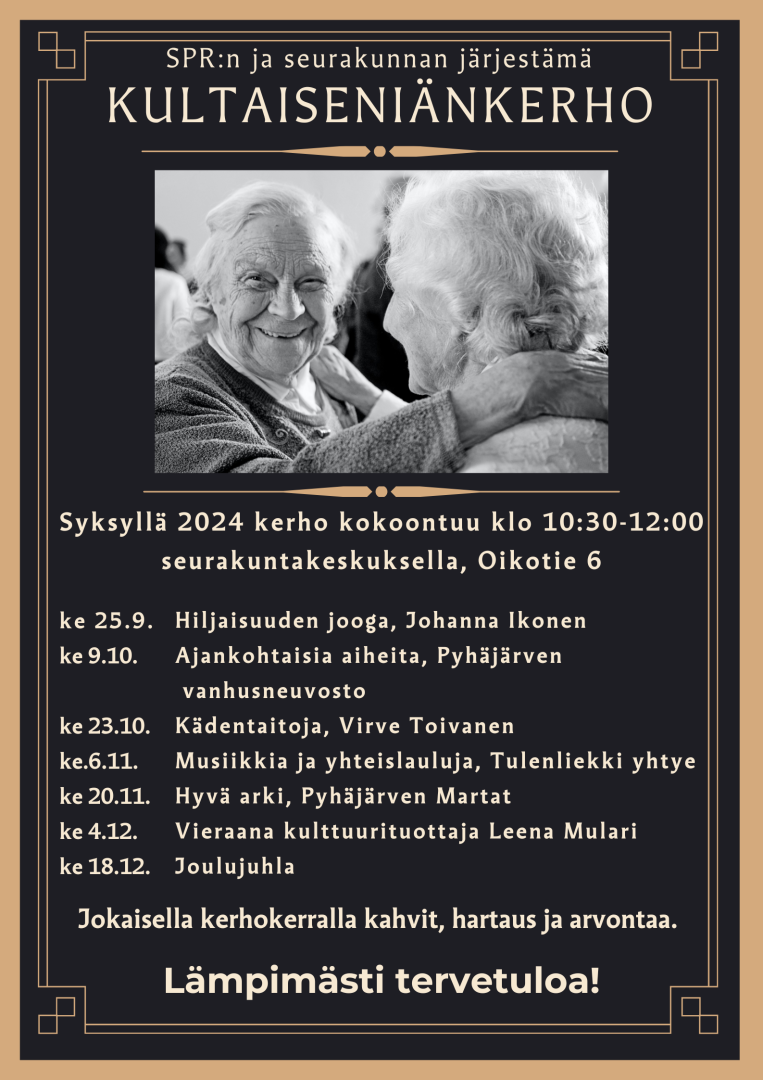 SPR:n ja seurakunnan järjestämä
KULTAISENIÄNKERHO

Syksyllä 2024 kerho kokoontuu klo 10:30-12:00 seurakuntakeskuksella, Oikotie 6

ke 25.9. Hiljaisuuden jooga, Johanna Ikonen
ke 9.10. Ajankohtaisia aiheita, Pyhäjärven vanhusneuvosto
ke 23.10. Kädentaitoja, Virve Toivanen
ke.6.11. Musiikkia ja yhteislauluja, Tulenliekki yhtye
ke 20.11. Hyvä arki, Pyhäjärven Martat
ke 4.12. Vieraana kulttuurituottaja Leena Mulari
ke 18.12. Joulujuhla

Jokaisella kerhokerralla kahvit, hartaus ja arvontaa.

Lämpimästi tervetuloa!